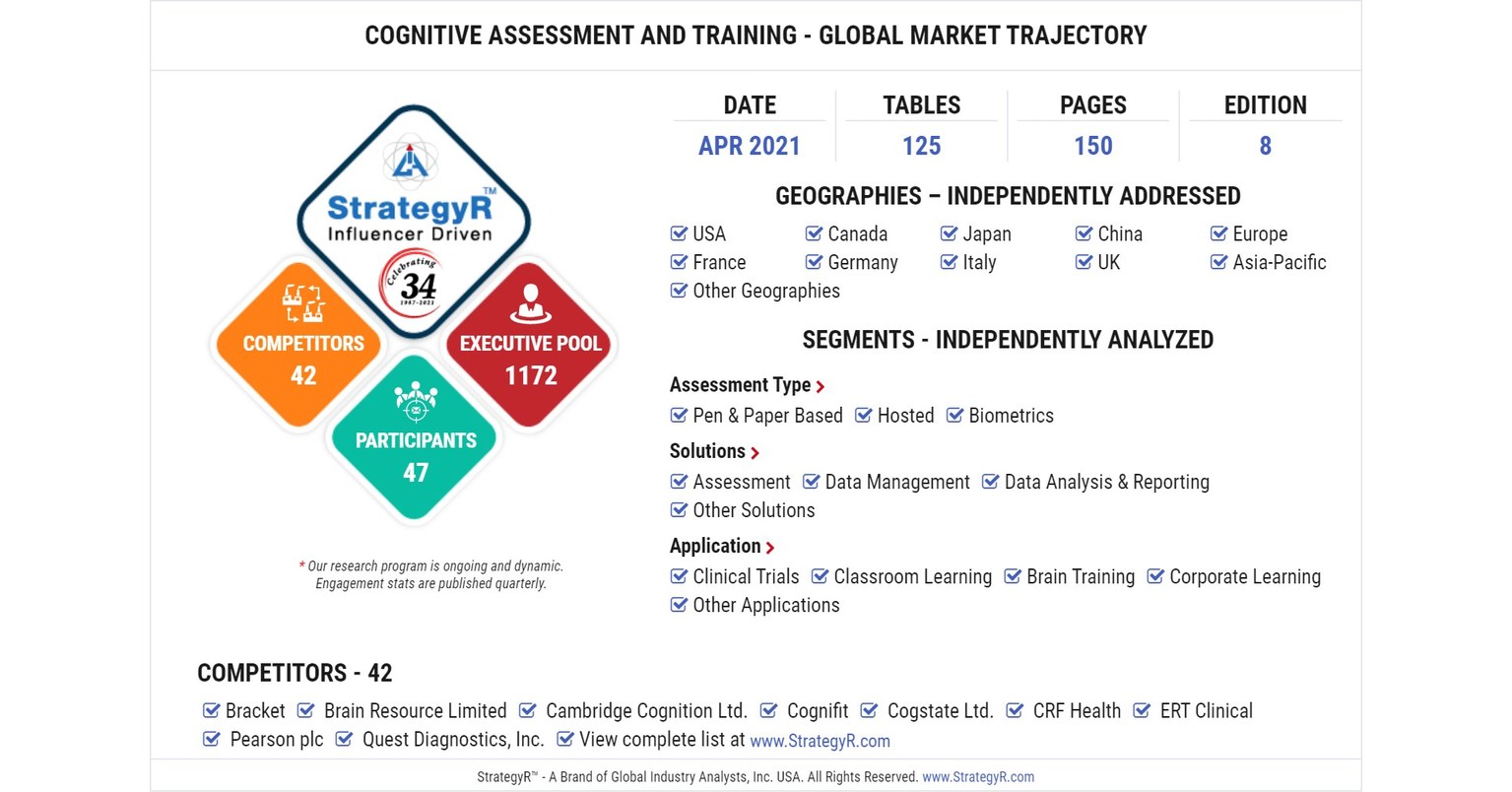 COGNITIVE ASSESSMENT AND TRAINING - GLOBAL MARKET TRAJECTORY

StrategyR™
Influencer Driven
Celebrating 34 1987-2021

COMPETITORS
42

EXECUTIVE POOL
1172

PARTICIPANTS
47

* Our research program is ongoing and dynamic. Engagement stats are published quarterly.

| DATE | TABLES | PAGES | EDITION |
|---|---|---|---|
| APR 2021 | 125 | 150 | 8 |

GEOGRAPHIES – INDEPENDENTLY ADDRESSED

USA Canada Japan China Europe
France Germany Italy UK Asia-Pacific
Other Geographies

SEGMENTS - INDEPENDENTLY ANALYZED

Assessment Type
Pen & Paper Based Hosted Biometrics

Solutions
Assessment Data Management Data Analysis & Reporting
Other Solutions

Application
Clinical Trials Classroom Learning Brain Training Corporate Learning
Other Applications

COMPETITORS - 42

Bracket Brain Resource Limited Cambridge Cognition Ltd. Cognifit Cogstate Ltd. CRF Health ERT Clinical
Pearson plc Quest Diagnostics, Inc. View complete list at www.StrategyR.com

StrategyR™ - A Brand of Global Industry Analysts, Inc. USA. All Rights Reserved. www.StrategyR.com